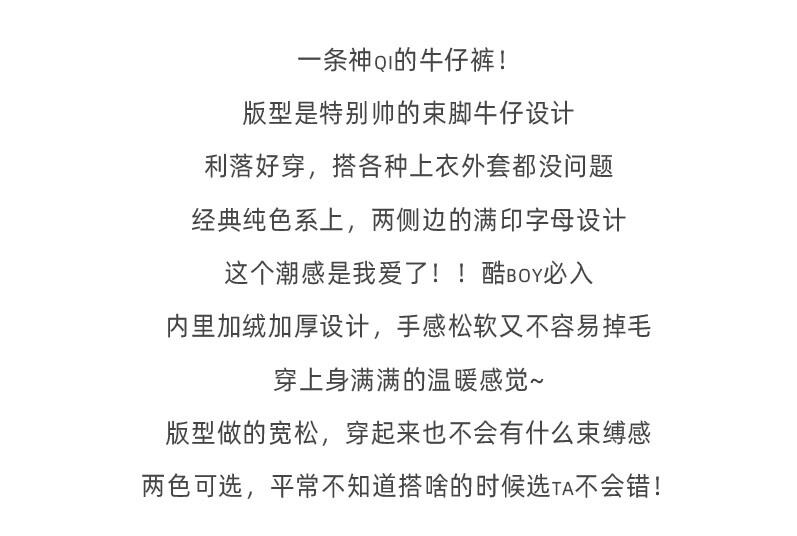 一条神QI的牛仔裤！

版型是特别帅的束脚牛仔设计

利落好穿，搭各种上衣外套都没问题

经典纯色系上，两侧边的满印字母设计

这个潮感是我爱了！！酷BOY必入

内里加绒加厚设计，手感松软又不容易掉毛

穿上身满满的温暖感觉~

版型做的宽松，穿起来也不会有什么束缚感

两色可选，平常不知道搭啥的时候选TA不会错！